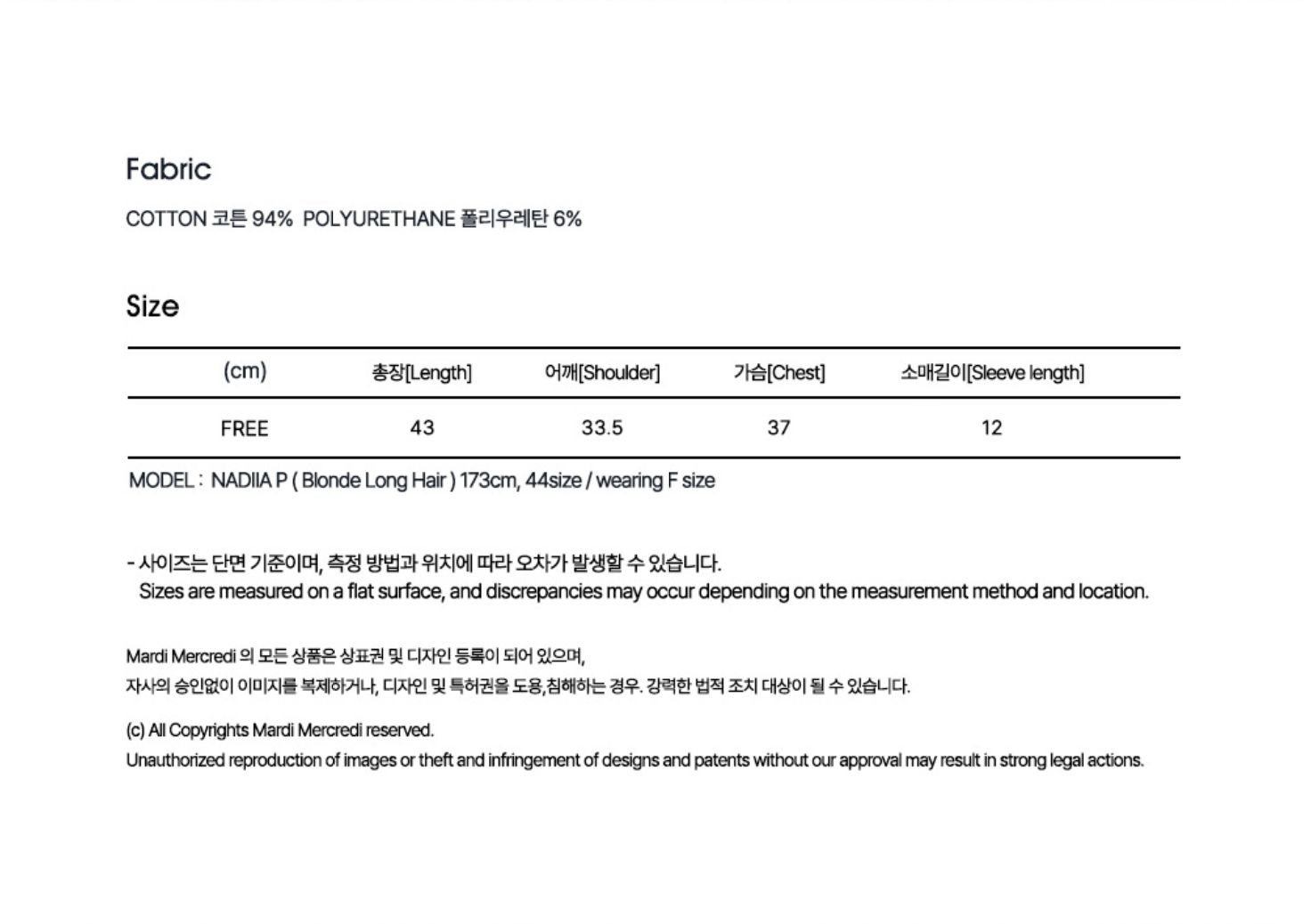 Fabric

COTTON 코튼 94%  POLYURETHANE 폴리우레탄 6%

Size

| (cm) | 총장[Length] | 어깨[Shoulder] | 가슴[Chest] | 소매길이[Sleeve length] |
|---|---|---|---|---|
| FREE | 43 | 33.5 | 37 | 12 |

MODEL : NADIIA P ( Blonde Long Hair ) 173cm, 44size / wearing F size

- 사이즈는 단면 기준이며, 측정 방법과 위치에 따라 오차가 발생할 수 있습니다.
Sizes are measured on a flat surface, and discrepancies may occur depending on the measurement method and location.

Mardi Mercredi 의 모든 상품은 상표권 및 디자인 등록이 되어 있으며,
자사의 승인없이 이미지를 복제하거나, 디자인 및 특허권을 도용,침해하는 경우. 강력한 법적 조치 대상이 될 수 있습니다.

(c) All Copyrights Mardi Mercredi reserved.
Unauthorized reproduction of images or theft and infringement of designs and patents without our approval may result in strong legal actions.